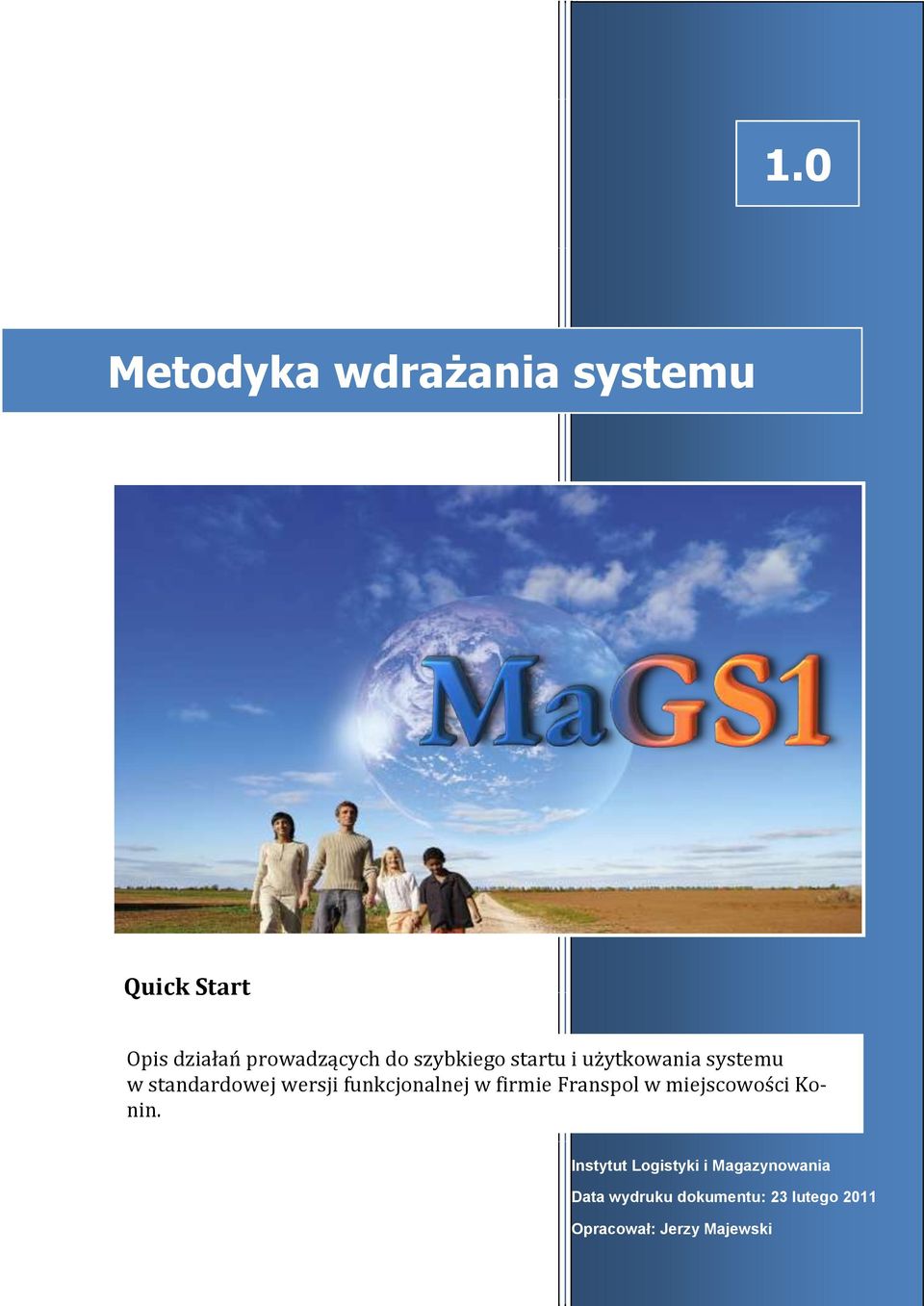 1.0

Metodyka wdrażania systemu

MaGS1

Quick Start

Opis działań prowadzących do szybkiego startu i użytkowania systemu w standardowej wersji funkcjonalnej w firmie Franspol w miejscowości Konin.

Instytut Logistyki i Magazynowania

Data wydruku dokumentu: 23 lutego 2011

Opracował: Jerzy Majewski